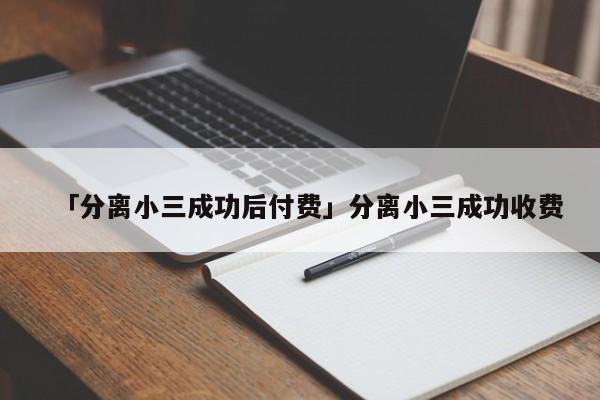 「分离小三成功后付费」分离小三成功收费